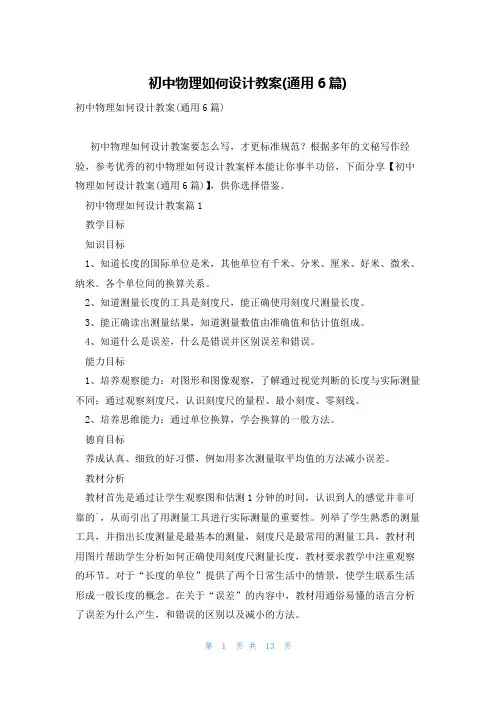 初中物理如何设计教案(通用6篇)

初中物理如何设计教案(通用6篇)

初中物理如何设计教案要怎么写，才更标准规范？根据多年的文秘写作经验，参考优秀的初中物理如何设计教案样本能让你事半功倍，下面分享【初中物理如何设计教案(通用6篇)】，供你选择借鉴。

初中物理如何设计教案篇1

教学目标

知识目标

1、知道长度的国际单位是米，其他单位有千米、分米、厘米、好米、微米、纳米。各个单位间的换算关系。

2、知道测量长度的工具是刻度尺，能正确使用刻度尺测量长度。

3、能正确读出测量结果，知道测量数值由准确值和估计值组成。

4、知道什么是误差，什么是错误并区别误差和错误。

能力目标

1、培养观察能力：对图形和图像观察，了解通过视觉判断的长度与实际测量不同；通过观察刻度尺，认识刻度尺的量程、最小刻度、零刻线。

2、培养思维能力：通过单位换算，学会换算的一般方法。

德育目标

养成认真、细致的好习惯，例如用多次测量取平均值的方法减小误差。

教材分析

教材首先是通过让学生观察图和估测1分钟的时间，认识到人的感觉并非可靠的`，从而引出了用测量工具进行实际测量的重要性。列举了学生熟悉的测量工具，并指出长度测量是最基本的测量，刻度尺是最常用的测量工具，教材利用图片帮助学生分析如何正确使用刻度尺测量长度，教材要求教学中注重观察的环节。对于“长度的单位”提供了两个日常生活中的情景，使学生联系生活形成一般长度的概念。在关于“误差”的内容中，教材用通俗易懂的语言分析了误差为什么产生，和错误的区别以及减小的方法。

第 1 页 共 13 页